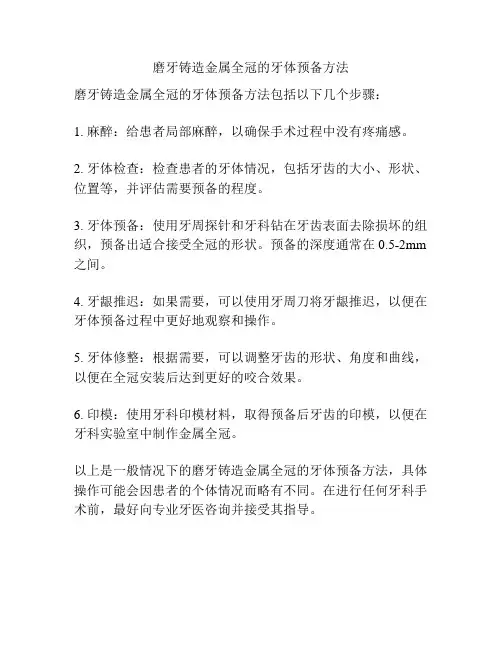 磨牙铸造金属全冠的牙体预备方法

磨牙铸造金属全冠的牙体预备方法包括以下几个步骤：

1. 麻醉：给患者局部麻醉，以确保手术过程中没有疼痛感。

2. 牙体检查：检查患者的牙体情况，包括牙齿的大小、形状、位置等，并评估需要预备的程度。

3. 牙体预备：使用牙周探针和牙科钻在牙齿表面去除损坏的组织，预备出适合接受全冠的形状。预备的深度通常在 0.5-2mm 之间。

4. 牙龈推迟：如果需要，可以使用牙周刀将牙龈推迟，以便在牙体预备过程中更好地观察和操作。

5. 牙体修整：根据需要，可以调整牙齿的形状、角度和曲线，以便在全冠安装后达到更好的咬合效果。

6. 印模：使用牙科印模材料，取得预备后牙齿的印模，以便在牙科实验室中制作金属全冠。

以上是一般情况下的磨牙铸造金属全冠的牙体预备方法，具体操作可能会因患者的个体情况而略有不同。在进行任何牙科手术前，最好向专业牙医咨询并接受其指导。